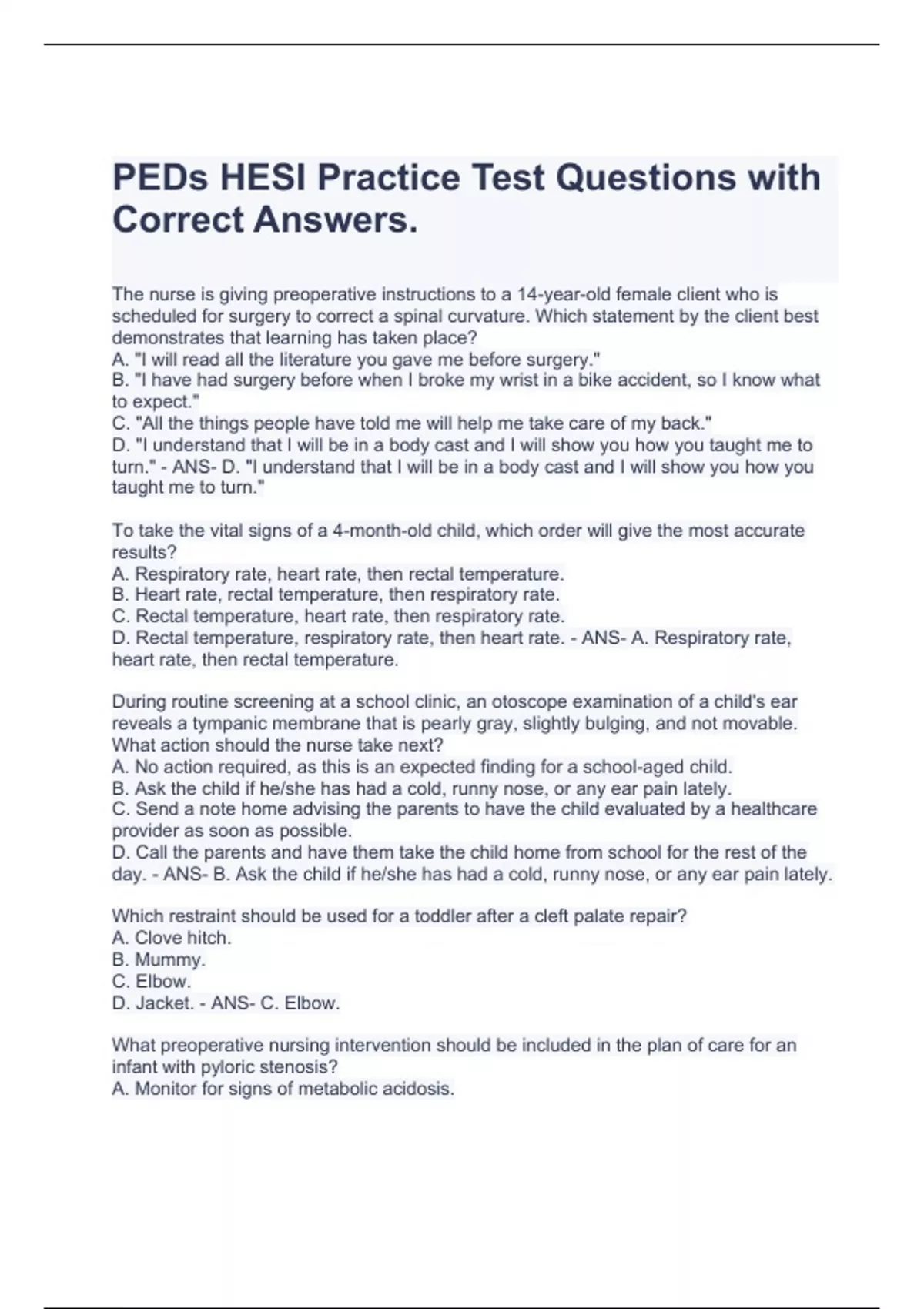 PEDs HESI Practice Test Questions with Correct Answers.

The nurse is giving preoperative instructions to a 14-year-old female client who is scheduled for surgery to correct a spinal curvature. Which statement by the client best demonstrates that learning has taken place?
A. "I will read all the literature you gave me before surgery."
B. "I have had surgery before when I broke my wrist in a bike accident, so I know what to expect."
C. "All the things people have told me will help me take care of my back."
D. "I understand that I will be in a body cast and I will show you how you taught me to turn." - ANS- D. "I understand that I will be in a body cast and I will show you how you taught me to turn."

To take the vital signs of a 4-month-old child, which order will give the most accurate results?
A. Respiratory rate, heart rate, then rectal temperature.
B. Heart rate, rectal temperature, then respiratory rate.
C. Rectal temperature, heart rate, then respiratory rate.
D. Rectal temperature, respiratory rate, then heart rate. - ANS- A. Respiratory rate, heart rate, then rectal temperature.

During routine screening at a school clinic, an otoscope examination of a child's ear reveals a tympanic membrane that is pearly gray, slightly bulging, and not movable. What action should the nurse take next?
A. No action required, as this is an expected finding for a school-aged child.
B. Ask the child if he/she has had a cold, runny nose, or any ear pain lately.
C. Send a note home advising the parents to have the child evaluated by a healthcare provider as soon as possible.
D. Call the parents and have them take the child home from school for the rest of the day. - ANS- B. Ask the child if he/she has had a cold, runny nose, or any ear pain lately.

Which restraint should be used for a toddler after a cleft palate repair?
A. Clove hitch.
B. Mummy.
C. Elbow.
D. Jacket. - ANS- C. Elbow.

What preoperative nursing intervention should be included in the plan of care for an infant with pyloric stenosis?
A. Monitor for signs of metabolic acidosis.